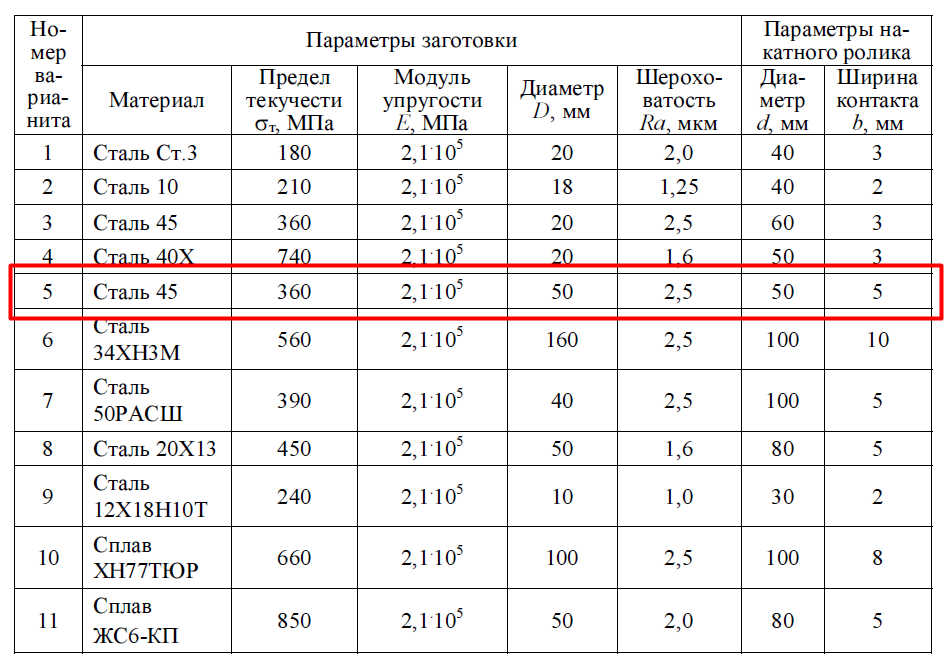 | Номер варианта | Параметры заготовки | | | | | Параметры накатного ролика | |
|---|---|---|---|---|---|---|---|
| | Материал | Предел текучести $\sigma_т$, МПа | Модуль упругости $E$, МПа | Диаметр $D$, мм | Шероховатость $Ra$, мкм | Диаметр $d$, мм | Ширина контакта $b$, мм |
| 1 | Сталь Ст.3 | 180 | $2,1 \cdot 10^5$ | 20 | 2,0 | 40 | 3 |
| 2 | Сталь 10 | 210 | $2,1 \cdot 10^5$ | 18 | 1,25 | 40 | 2 |
| 3 | Сталь 45 | 360 | $2,1 \cdot 10^5$ | 20 | 2,5 | 60 | 3 |
| 4 | Сталь 40Х | 740 | $2,1 \cdot 10^5$ | 20 | 1,6 | 50 | 3 |
| 5 | Сталь 45 | 360 | $2,1 \cdot 10^5$ | 50 | 2,5 | 50 | 5 |
| 6 | Сталь 34ХН3М | 560 | $2,1 \cdot 10^5$ | 160 | 2,5 | 100 | 10 |
| 7 | Сталь 50РАСШ | 390 | $2,1 \cdot 10^5$ | 40 | 2,5 | 100 | 5 |
| 8 | Сталь 20Х13 | 450 | $2,1 \cdot 10^5$ | 50 | 1,6 | 80 | 5 |
| 9 | Сталь 12Х18Н10Т | 240 | $2,1 \cdot 10^5$ | 10 | 1,0 | 30 | 2 |
| 10 | Сплав ХН77ТЮР | 660 | $2,1 \cdot 10^5$ | 100 | 2,5 | 100 | 8 |
| 11 | Сплав ЖС6-КП | 850 | $2,1 \cdot 10^5$ | 50 | 2,0 | 80 | 5 |